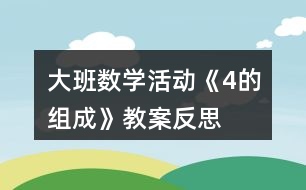 大班数学活动《4的组成》教案反思